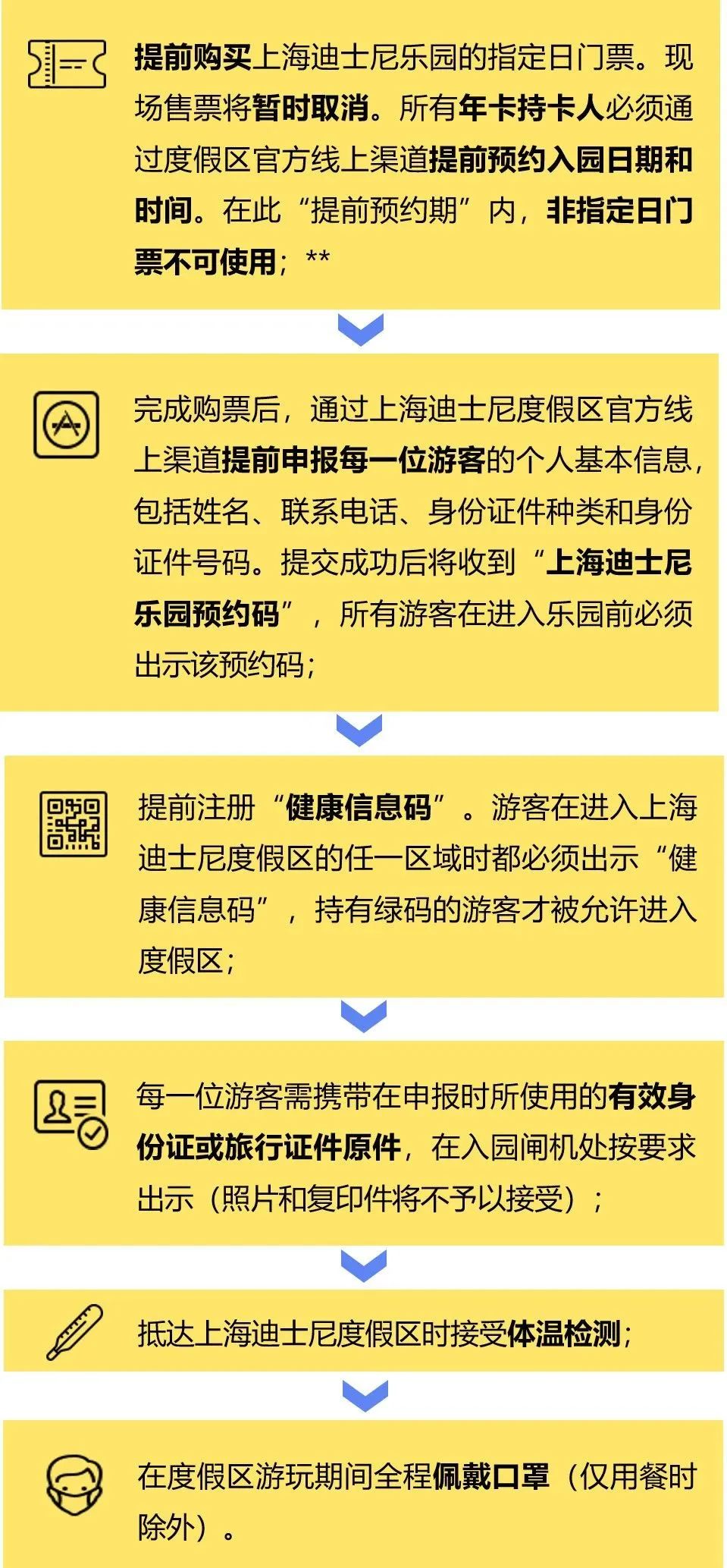 提前购买上海迪士尼乐园的指定日门票。现场售票将暂时取消。所有年卡持卡人必须通过度假区官方线上渠道提前预约入园日期和时间。在此“提前预约期”内，非指定日门票不可使用；**

完成购票后，通过上海迪士尼度假区官方线上渠道提前申报每一位游客的个人基本信息，包括姓名、联系电话、身份证件种类和身份证件号码。提交成功后将收到“上海迪士尼乐园预约码”，所有游客在进入乐园前必须出示该预约码；

提前注册“健康信息码”。游客在进入上海迪士尼度假区的任一区域时都必须出示“健康信息码”，持有绿码的游客才被允许进入度假区；

每一位游客需携带在申报时所使用的有效身份证或旅行证件原件，在入园闸机处按要求出示（照片和复印件将不予以接受）；

抵达上海迪士尼度假区时接受体温检测；

在度假区游玩期间全程佩戴口罩（仅用餐时除外）。